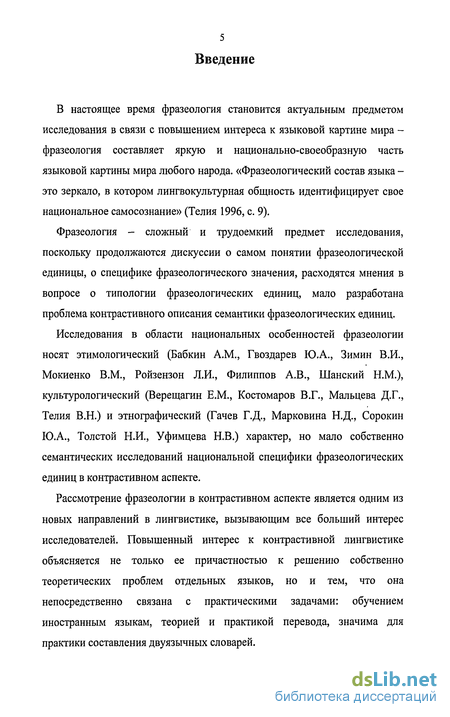 5

Введение

В настоящее время фразеология становится актуальным предметом исследования в связи с повышением интереса к языковой картине мира – фразеология составляет яркую и национально-своеобразную часть языковой картины мира любого народа. «Фразеологический состав языка – это зеркало, в котором лингвокультурная общность идентифицирует свое национальное самосознание» (Телия 1996, с. 9).

Фразеология – сложный и трудоемкий предмет исследования, поскольку продолжаются дискуссии о самом понятии фразеологической единицы, о специфике фразеологического значения, расходятся мнения в вопросе о типологии фразеологических единиц, мало разработана проблема контрастивного описания семантики фразеологических единиц.

Исследования в области национальных особенностей фразеологии носят этимологический (Бабкин А.М., Гвоздарев Ю.А., Зимин В.И., Мокиенко В.М., Ройзензон Л.И., Филиппов А.В., Шанский Н.М.), культурологический (Верещагин Е.М., Костомаров В.Г., Мальцева Д.Г., Телия В.Н.) и этнографический (Гачев Г.Д., Марковина Н.Д., Сорокин Ю.А., Толстой Н.И., Уфимцева Н.В.) характер, но мало собственно семантических исследований национальной специфики фразеологических единиц в контрастивном аспекте.

Рассмотрение фразеологии в контрастивном аспекте является одним из новых направлений в лингвистике, вызывающим все больший интерес исследователей. Повышенный интерес к контрастивной лингвистике объясняется не только ее причастностью к решению собственно теоретических проблем отдельных языков, но и тем, что она непосредственно связана с практическими задачами: обучением иностранным языкам, теорией и практикой перевода, значима для практики составления двуязычных словарей.

dsLib.net
библиотека диссертаций